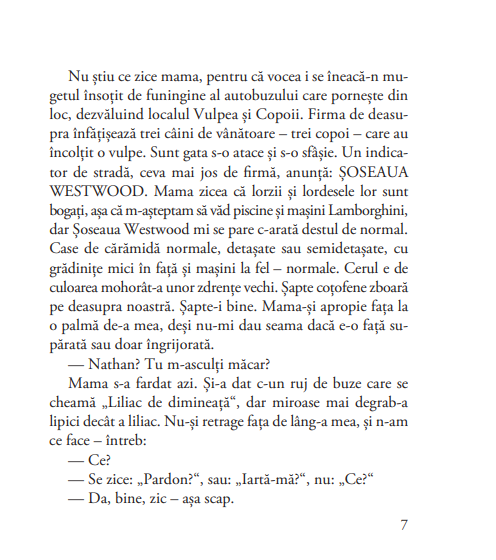 Nu știu ce zice mama, pentru că vocea i se îneacă-n mugetul însoțit de funingine al autobuzului care pornește din loc, dezvăluind localul Vulpea și Copoii. Firma de deasupra înfățișează trei câini de vânătoare – trei copoi – care au încolțit o vulpe. Sunt gata s-o atace și s-o sfâșie. Un indicator de stradă, ceva mai jos de firmă, anunță: ȘOSEAUA WESTWOOD. Mama zicea că lorzii și lordesele lor sunt bogați, așa că m-așteptam să văd piscine și mașini Lamborghini, dar Șoseaua Westwood mi se pare c-arată destul de normal. Case de cărămidă normale, detașate sau semidetașate, cu grădinițe mici în față și mașini la fel – normale. Cerul e de culoarea mohorât-a unor zdrențe vechi. Șapte coțofene zboară pe deasupra noastră. Șapte-i bine. Mama-și apropie fața la o palmă de-a mea, deși nu-mi dau seama dacă e-o față supărată sau doar îngrijorată.

— Nathan? Tu m-asculți măcar?

Mama s-a fardat azi. Și-a dat c-un ruj de buze care se cheamă „Liliac de dimineață“, dar miroase mai degrab-a lipici decât a liliac. Nu-și retrage fața de lâng-a mea, și n-am ce face – întreb:

— Ce?

— Se zice: „Pardon?“, sau: „Iartă-mă?“, nu: „Ce?“

— Da, bine, zic – așa scap.

7